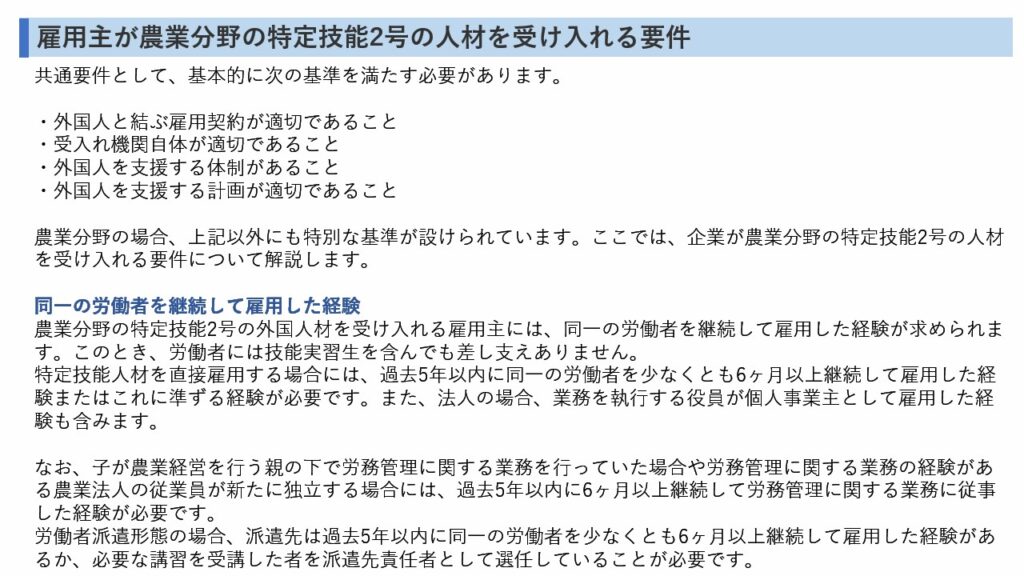 雇用主が農業分野の特定技能2号の人材を受け入れる要件

共通要件として、基本的に次の基準を満たす必要があります。

・外国人と結ぶ雇用契約が適切であること
・受入れ機関自体が適切であること
・外国人を支援する体制があること
・外国人を支援する計画が適切であること

農業分野の場合、上記以外にも特別な基準が設けられています。ここでは、企業が農業分野の特定技能2号の人材を受け入れる要件について解説します。

同一の労働者を継続して雇用した経験
農業分野の特定技能2号の外国人材を受け入れる雇用主には、同一の労働者を継続して雇用した経験が求められます。このとき、労働者には技能実習生を含んでも差し支えありません。
特定技能人材を直接雇用する場合には、過去5年以内に同一の労働者を少なくとも6ヶ月以上継続して雇用した経験またはこれに準ずる経験が必要です。また、法人の場合、業務を執行する役員が個人事業主として雇用した経験も含みます。

なお、子が農業経営を行う親の下で労務管理に関する業務を行っていた場合や労務管理に関する業務の経験がある農業法人の従業員が新たに独立する場合には、過去5年以内に6ヶ月以上継続して労務管理に関する業務に従事した経験が必要です。
労働者派遣形態の場合、派遣先は過去5年以内に同一の労働者を少なくとも6ヶ月以上継続して雇用した経験があるか、必要な講習を受講した者を派遣先責任者として選任していることが必要です。